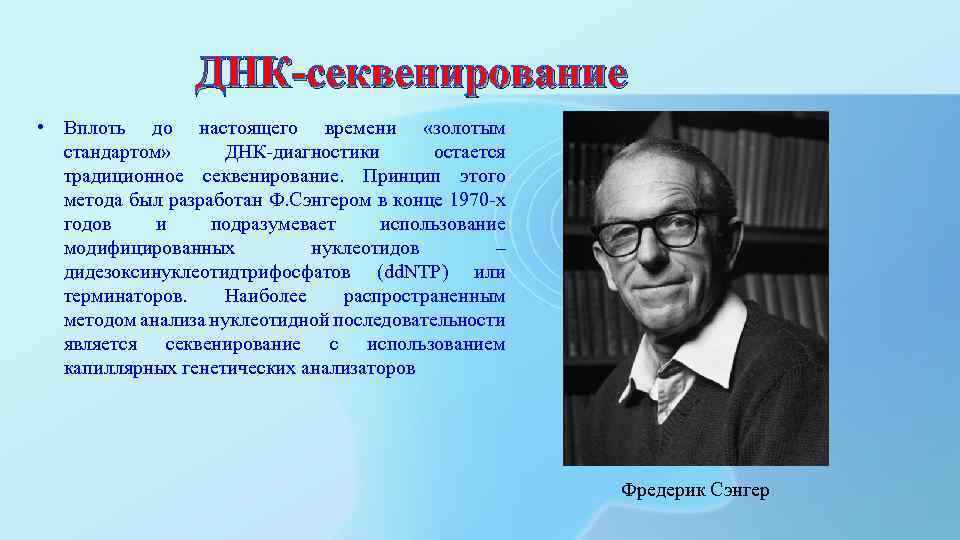 ДНК-секвенирование

• Вплоть до настоящего времени «золотым стандартом» ДНК-диагностики остается традиционное секвенирование. Принцип этого метода был разработан Ф.Сэнгером в конце 1970-х годов и подразумевает использование модифицированных нуклеотидов – дидезоксинуклеотидтрифосфатов (ddNTP) или терминаторов. Наиболее распространенным методом анализа нуклеотидной последовательности является секвенирование с использованием капиллярных генетических анализаторов

Фредерик Сэнгер